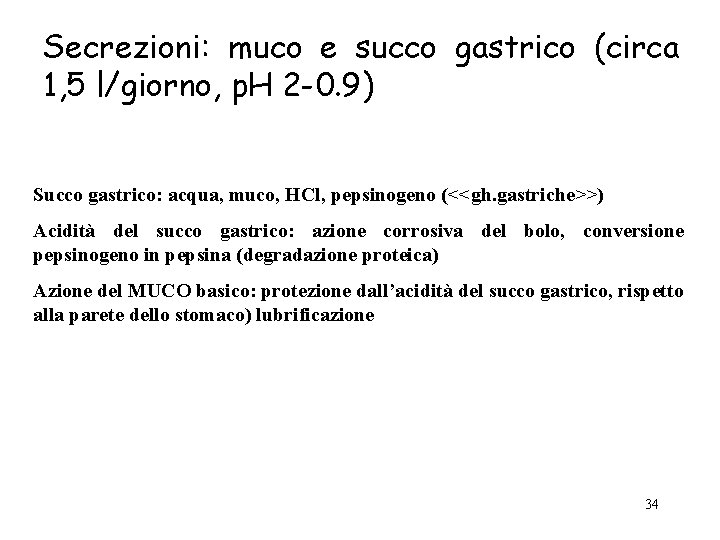 Secrezioni: muco e succo gastrico (circa 1,5 l/giorno, pH 2-0.9)

Succo gastrico: acqua, muco, HCl, pepsinogeno (<<gh.gastriche>>)

Acidità del succo gastrico: azione corrosiva del bolo, conversione pepsinogeno in pepsina (degradazione proteica)

Azione del MUCO basico: protezione dall'acidità del succo gastrico, rispetto alla parete dello stomaco) lubrificazione

34